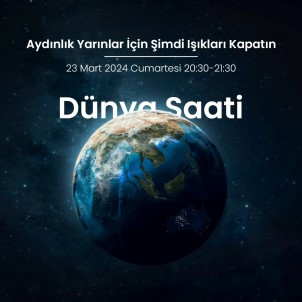 Aydınlık Yarınlar İçin Şimdi Işıkları Kapatın

23 Mart 2024 Cumartesi 20:30-21:30

Dünya Saati